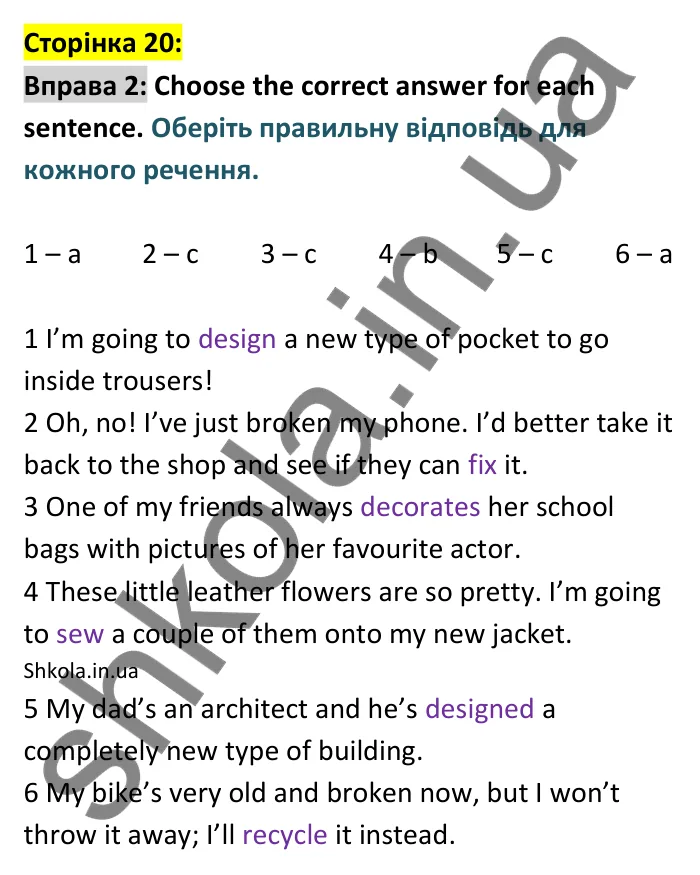 Сторінка 20:

Вправа 2: Choose the correct answer for each sentence. Оберіть правильну відповідь для кожного речення.

1 – a 2 – c 3 – c 4 – b 5 – c 6 – a

1 I'm going to design a new type of pocket to go inside trousers!
2 Oh, no! I've just broken my phone. I'd better take it back to the shop and see if they can fix it.
3 One of my friends always decorates her school bags with pictures of her favourite actor.
4 These little leather flowers are so pretty. I'm going to sew a couple of them onto my new jacket.
Shkola.in.ua
5 My dad's an architect and he's designed a completely new type of building.
6 My bike's very old and broken now, but I won't throw it away; I'll recycle it instead.

shkola.in.ua